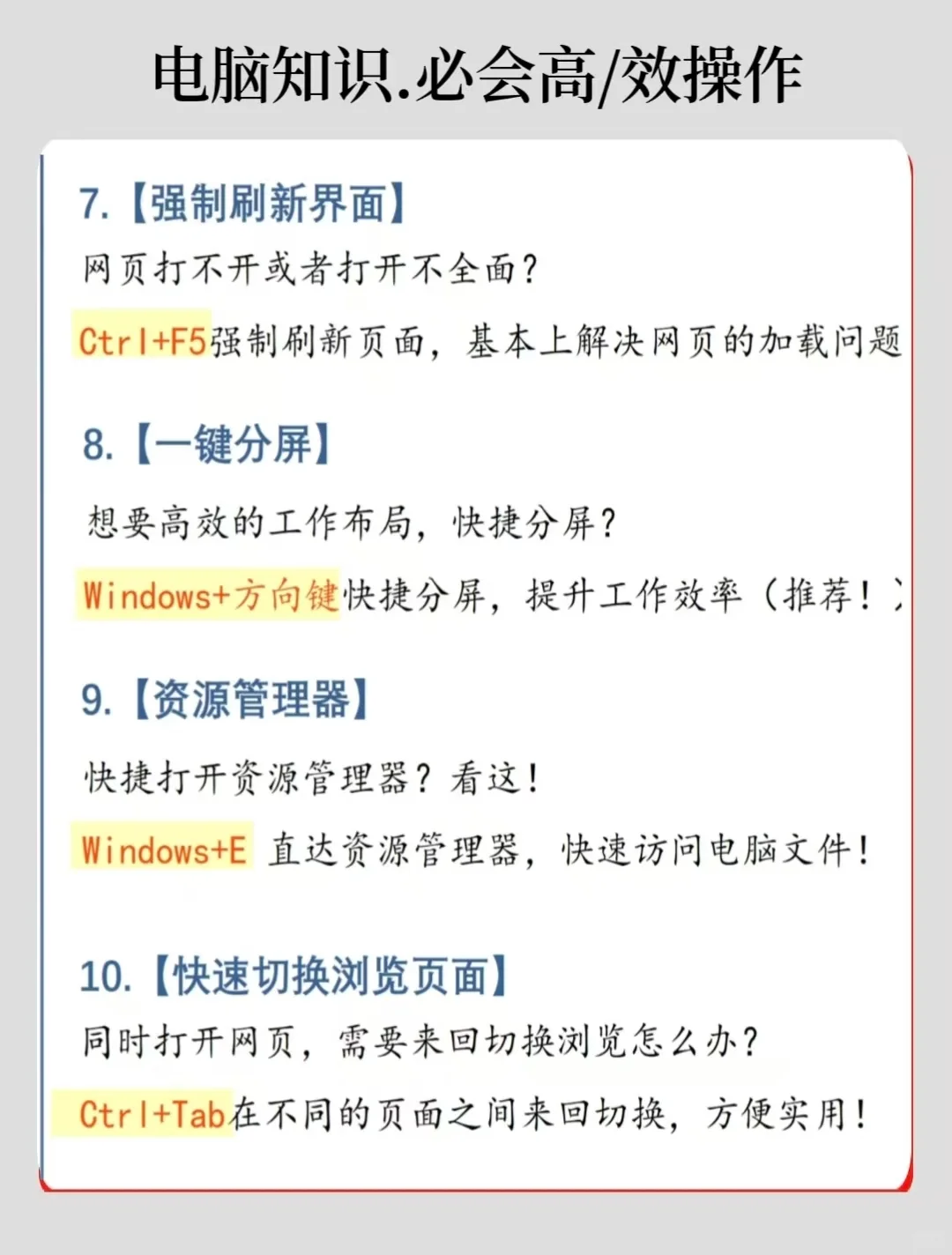 电脑知识.必会高/效操作

7.【强制刷新界面】

网页打不开或者打开不全面？

Ctrl+F5强制刷新页面，基本上解决网页的加载问题

8.【一键分屏】

想要高效的工作布局，快捷分屏？

Windows+方向键快捷分屏，提升工作效率（推荐！）

9.【资源管理器】

快捷打开资源管理器？看这！

Windows+E 直达资源管理器，快速访问电脑文件！

10.【快速切换浏览页面】

同时打开网页，需要来回切换浏览怎么办？

Ctrl+Tab在不同的页面之间来回切换，方便实用！